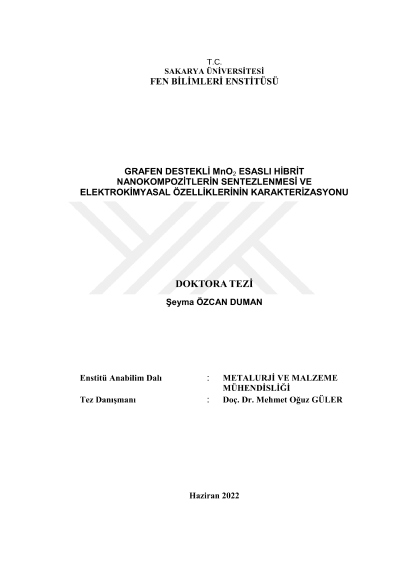 T.C.
SAKARYA ÜNİVERSİTESİ
FEN BİLİMLERİ ENSTİTÜSÜ

GRAFEN DESTEKLİ $MnO_2$ ESASLI HİBRİT NANOKOMPOZİTLERİN SENTEZLENMESİ VE ELEKTROKİMYASAL ÖZELLİKLERİNİN KARAKTERİZASYONU

DOKTORA TEZİ

Şeyma ÖZCAN DUMAN

Enstitü Anabilim Dalı : METALURJİ VE MALZEME MÜHENDİSLİĞİ
Tez Danışmanı : Doç. Dr. Mehmet Oğuz GÜLER

Haziran 2022